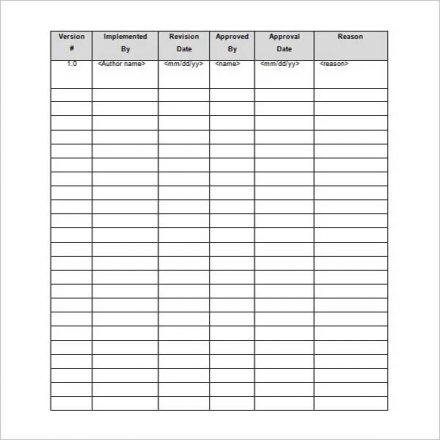 | Version # | Implemented By | Revision Date | Approved By | Approval Date | Reason |
|---|---|---|---|---|---|
| 1.0 | <Author name> | <mm/dd/yy> | <name> | <mm/dd/yy> | <reason> |
| | | | | | |
| | | | | | |
| | | | | | |
| | | | | | |
| | | | | | |
| | | | | | |
| | | | | | |
| | | | | | |
| | | | | | |
| | | | | | |
| | | | | | |
| | | | | | |
| | | | | | |
| | | | | | |
| | | | | | |
| | | | | | |
| | | | | | |
| | | | | | |
| | | | | | |
| | | | | | |
| | | | | | |
| | | | | | |
| | | | | | |